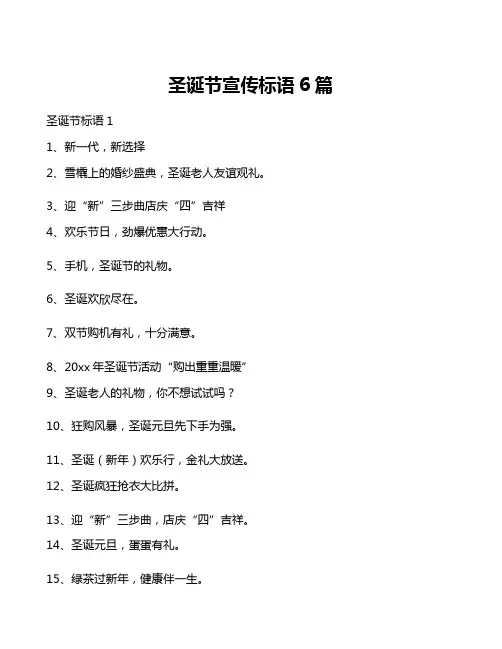 圣诞节宣传标语 6 篇

圣诞节标语 1

1、新一代，新选择

2、雪橇上的婚纱盛典，圣诞老人友谊观礼。

3、迎“新”三步曲店庆“四”吉祥

4、欢乐节日，劲爆优惠大行动。

5、手机，圣诞节的礼物。

6、圣诞欢欣尽在。

7、双节购机有礼，十分满意。

8、20xx 年圣诞节活动“购出重重温暖”

9、圣诞老人的礼物，你不想试试吗？

10、狂购风暴，圣诞元旦先下手为强。

11、圣诞（新年）欢乐行，金礼大放送。

12、圣诞疯狂抢衣大比拼。

13、迎“新”三步曲，店庆“四”吉祥。

14、圣诞元旦，蛋蛋有礼。

15、绿茶过新年，健康伴一生。